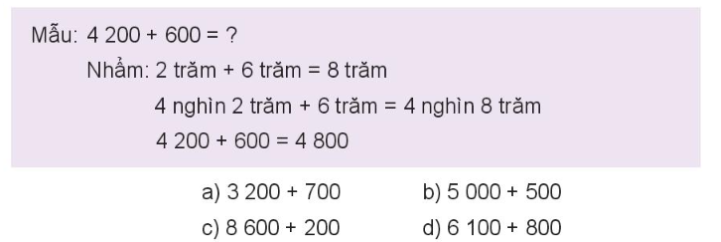 Mẫu: 4 200 + 600 = ?

Nhẩm: 2 trăm + 6 trăm = 8 trăm

4 nghìn 2 trăm + 6 trăm = 4 nghìn 8 trăm

4 200 + 600 = 4 800

a) 3 200 + 700

b) 5 000 + 500

c) 8 600 + 200

d) 6 100 + 800